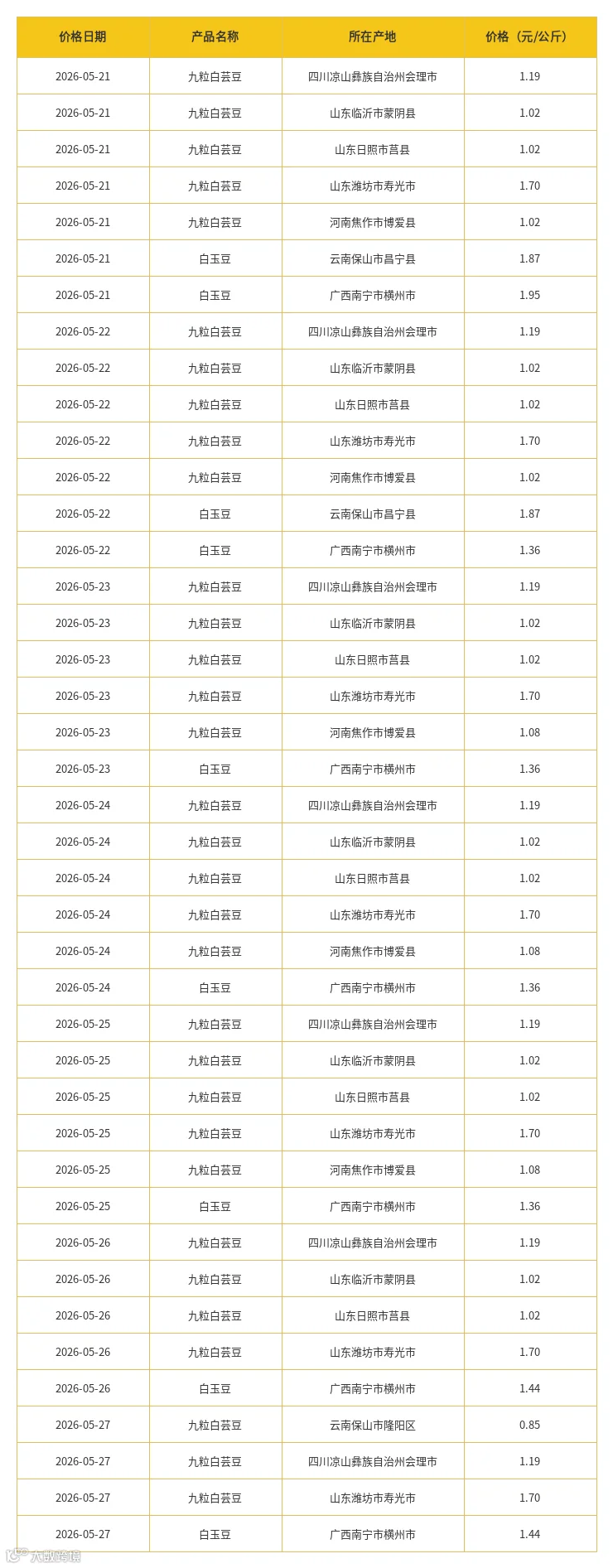 | 价格日期 | 产品名称 | 所在产地 | 价格（元/公斤） |
|---|---|---|---|
| 2026-05-21 | 九粒白芸豆 | 四川凉山彝族自治州会理市 | 1.19 |
| 2026-05-21 | 九粒白芸豆 | 山东临沂市蒙阴县 | 1.02 |
| 2026-05-21 | 九粒白芸豆 | 山东日照市莒县 | 1.02 |
| 2026-05-21 | 九粒白芸豆 | 山东潍坊市寿光市 | 1.70 |
| 2026-05-21 | 九粒白芸豆 | 河南焦作市博爱县 | 1.02 |
| 2026-05-21 | 白玉豆 | 云南保山市昌宁县 | 1.87 |
| 2026-05-21 | 白玉豆 | 广西南宁市横州市 | 1.95 |
| 2026-05-22 | 九粒白芸豆 | 四川凉山彝族自治州会理市 | 1.19 |
| 2026-05-22 | 九粒白芸豆 | 山东临沂市蒙阴县 | 1.02 |
| 2026-05-22 | 九粒白芸豆 | 山东日照市莒县 | 1.02 |
| 2026-05-22 | 九粒白芸豆 | 山东潍坊市寿光市 | 1.70 |
| 2026-05-22 | 九粒白芸豆 | 河南焦作市博爱县 | 1.02 |
| 2026-05-22 | 白玉豆 | 云南保山市昌宁县 | 1.87 |
| 2026-05-22 | 白玉豆 | 广西南宁市横州市 | 1.36 |
| 2026-05-23 | 九粒白芸豆 | 四川凉山彝族自治州会理市 | 1.19 |
| 2026-05-23 | 九粒白芸豆 | 山东临沂市蒙阴县 | 1.02 |
| 2026-05-23 | 九粒白芸豆 | 山东日照市莒县 | 1.02 |
| 2026-05-23 | 九粒白芸豆 | 山东潍坊市寿光市 | 1.70 |
| 2026-05-23 | 九粒白芸豆 | 河南焦作市博爱县 | 1.08 |
| 2026-05-23 | 白玉豆 | 广西南宁市横州市 | 1.36 |
| 2026-05-24 | 九粒白芸豆 | 四川凉山彝族自治州会理市 | 1.19 |
| 2026-05-24 | 九粒白芸豆 | 山东临沂市蒙阴县 | 1.02 |
| 2026-05-24 | 九粒白芸豆 | 山东日照市莒县 | 1.02 |
| 2026-05-24 | 九粒白芸豆 | 山东潍坊市寿光市 | 1.70 |
| 2026-05-24 | 九粒白芸豆 | 河南焦作市博爱县 | 1.08 |
| 2026-05-24 | 白玉豆 | 广西南宁市横州市 | 1.36 |
| 2026-05-25 | 九粒白芸豆 | 四川凉山彝族自治州会理市 | 1.19 |
| 2026-05-25 | 九粒白芸豆 | 山东临沂市蒙阴县 | 1.02 |
| 2026-05-25 | 九粒白芸豆 | 山东日照市莒县 | 1.02 |
| 2026-05-25 | 九粒白芸豆 | 山东潍坊市寿光市 | 1.70 |
| 2026-05-25 | 九粒白芸豆 | 河南焦作市博爱县 | 1.08 |
| 2026-05-25 | 白玉豆 | 广西南宁市横州市 | 1.36 |
| 2026-05-26 | 九粒白芸豆 | 四川凉山彝族自治州会理市 | 1.19 |
| 2026-05-26 | 九粒白芸豆 | 山东临沂市蒙阴县 | 1.02 |
| 2026-05-26 | 九粒白芸豆 | 山东日照市莒县 | 1.02 |
| 2026-05-26 | 九粒白芸豆 | 山东潍坊市寿光市 | 1.70 |
| 2026-05-26 | 白玉豆 | 广西南宁市横州市 | 1.44 |
| 2026-05-27 | 九粒白芸豆 | 云南保山市隆阳区 | 0.85 |
| 2026-05-27 | 九粒白芸豆 | 四川凉山彝族自治州会理市 | 1.19 |
| 2026-05-27 | 九粒白芸豆 | 山东潍坊市寿光市 | 1.70 |
| 2026-05-27 | 白玉豆 | 广西南宁市横州市 | 1.44 |

大数跨境